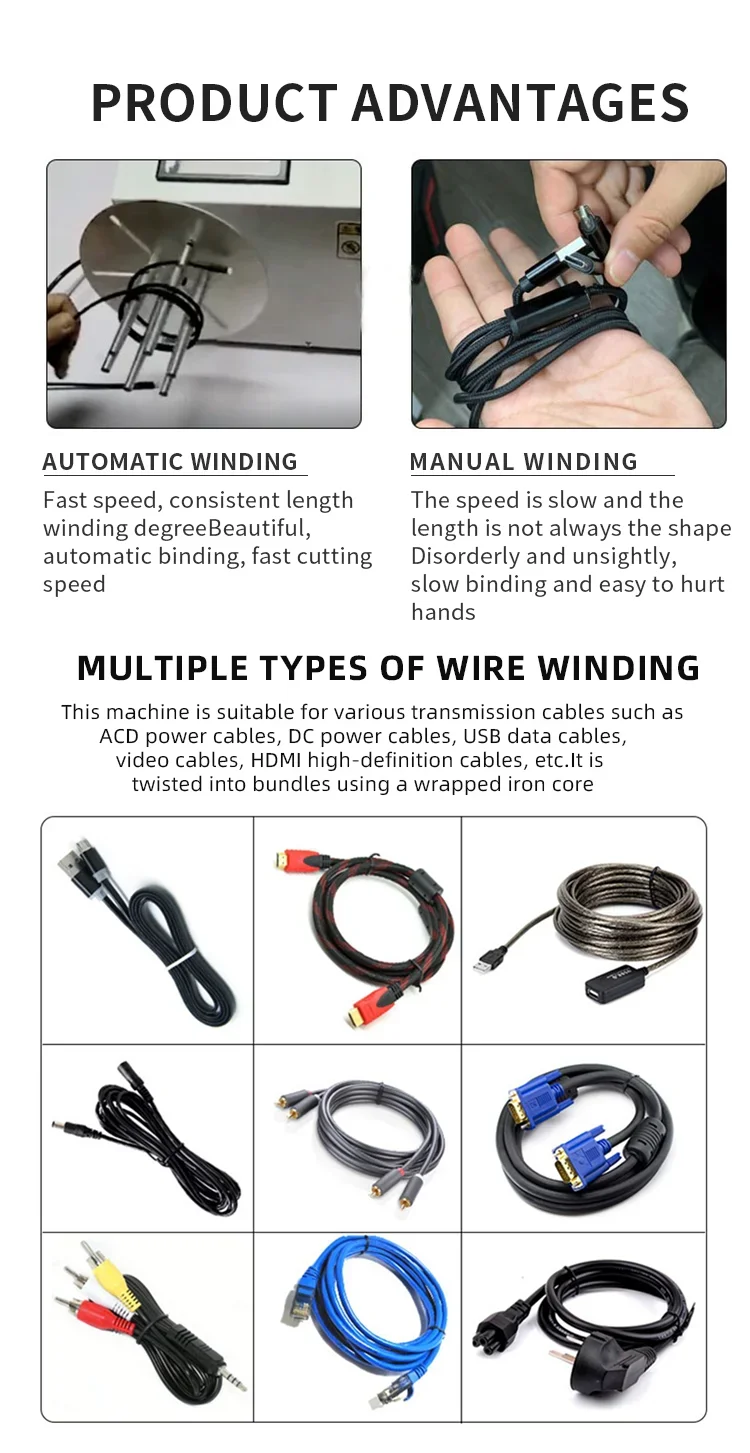 PRODUCT ADVANTAGES

AUTOMATIC WINDING

Fast speed, consistent length winding degreeBeautiful, automatic binding, fast cutting speed

MANUAL WINDING

The speed is slow and the length is not always the shape Disorderly and unsightly, slow binding and easy to hurt hands

MULTIPLE TYPES OF WIRE WINDING

This machine is suitable for various transmission cables such as ACD power cables, DC power cables, USB data cables, video cables, HDMI high-definition cables, etc.It is twisted into bundles using a wrapped iron core